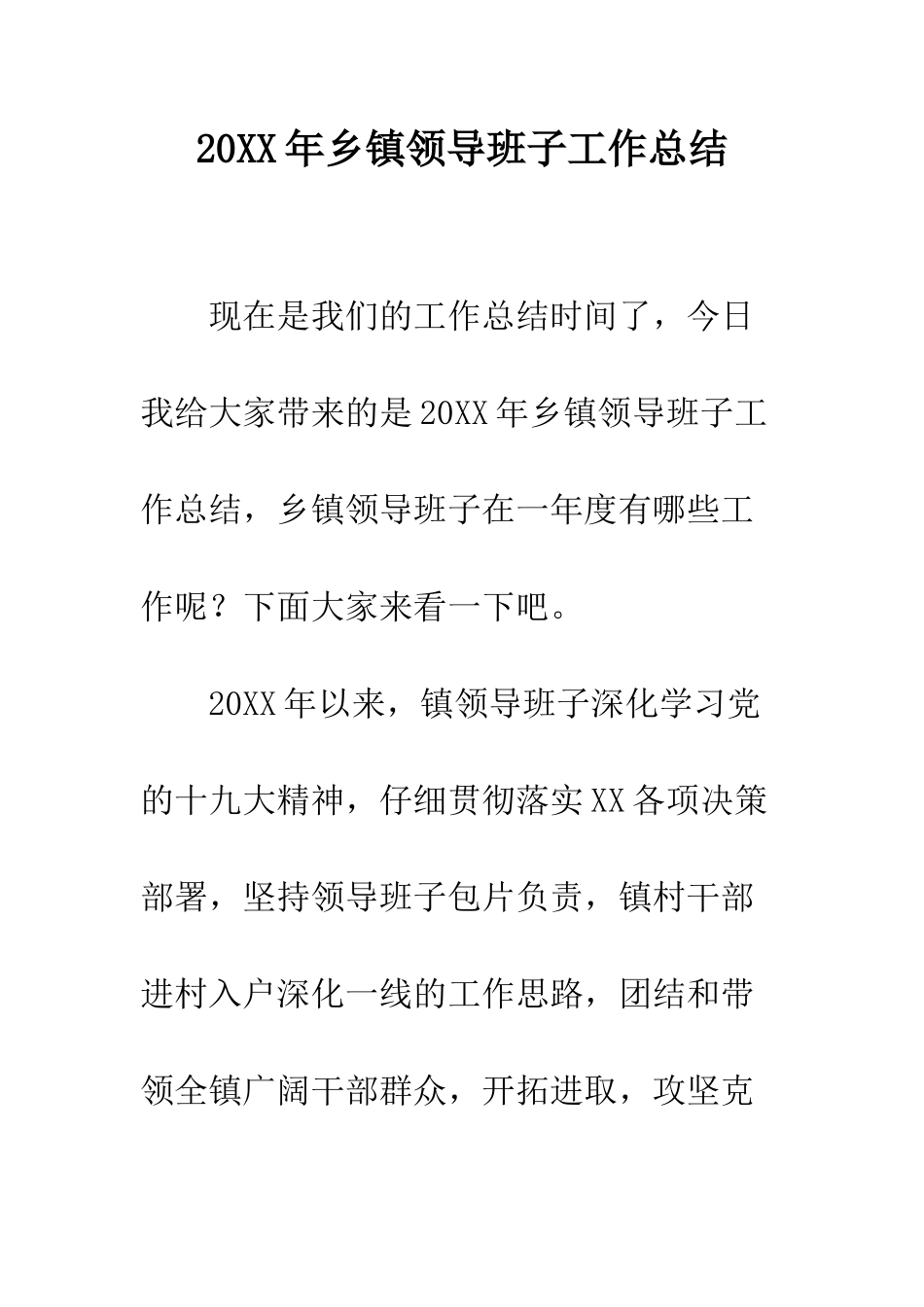 20XX年乡镇领导班子工作总结

现在是我们的工作总结时间了，今日我给大家带来的是20XX年乡镇领导班子工作总结，乡镇领导班子在一年度有哪些工作呢？下面大家来看一下吧。

20XX年以来，镇领导班子深化学习党的十九大精神，仔细贯彻落实XX各项决策部署，坚持领导班子包片负责，镇村干部进村入户深化一线的工作思路，团结和带领全镇广阔干部群众，开拓进取，攻坚克